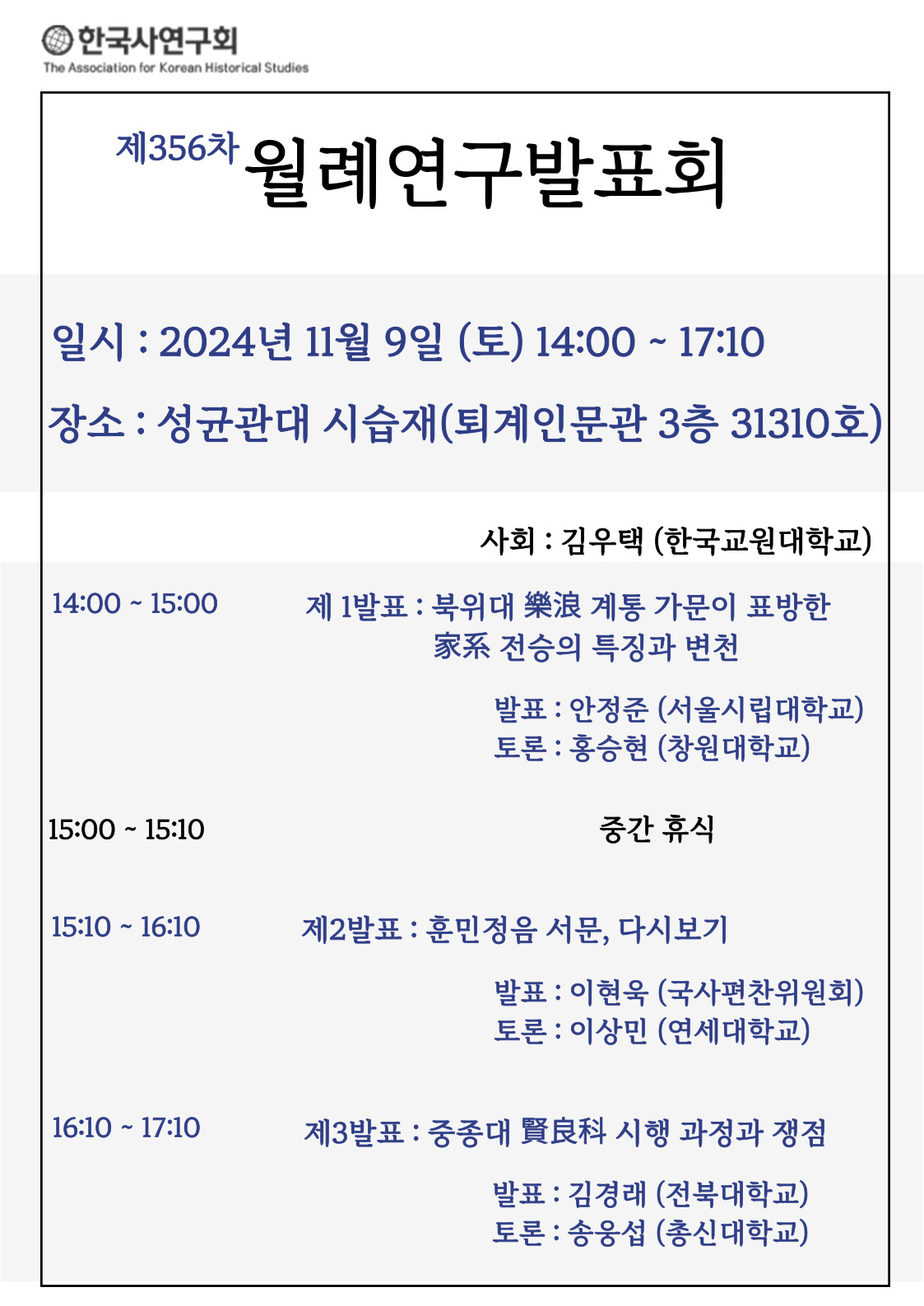 한국사연구회
The Association for Korean Historical Studies

제356차 월례연구발표회

일시 : 2024년 11월 9일 (토) 14:00 ~ 17:10

장소 : 성균관대 시습재(퇴계인문관 3층 31310호)

사회 : 김우택 (한국교원대학교)

14:00 ~ 15:00 제 1발표 : 북위대 樂浪 계통 가문이 표방한 家系 전승의 특징과 변천

발표 : 안정준 (서울시립대학교)
토론 : 홍승현 (창원대학교)

15:00 ~ 15:10 중간 휴식

15:10 ~ 16:10 제2발표 : 훈민정음 서문, 다시보기

발표 : 이현욱 (국사편찬위원회)
토론 : 이상민 (연세대학교)

16:10 ~ 17:10 제3발표 : 중종대 賢良科 시행 과정과 쟁점

발표 : 김경래 (전북대학교)
토론 : 송웅섭 (총신대학교)